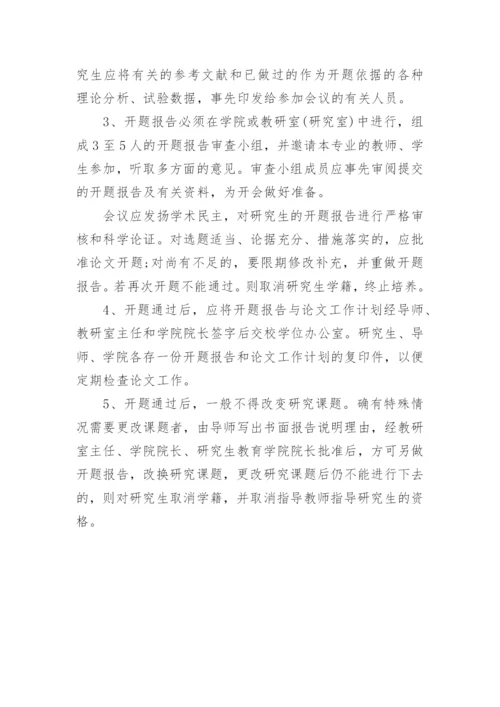 究生应将有关的参考文献和已做过的作为开题依据的各种理论分析、试验数据，事先印发给参加会议的有关人员。

3、开题报告必须在学院或教研室(研究室)中进行，组成3至5人的开题报告审查小组，并邀请本专业的教师、学生参加，听取多方面的意见。审查小组成员应事先审阅提交的开题报告及有关资料，为开会做好准备。

会议应发扬学术民主，对研究生的开题报告进行严格审核和科学论证。对选题适当、论据充分、措施落实的，应批准论文开题;对尚有不足的，要限期修改补充，并重做开题报告。若再次开题不能通过。则取消研究生学籍，终止培养。

4、开题通过后，应将开题报告与论文工作计划经导师、教研室主任和学院院长签字后交校学位办公室。研究生、导师、学院各存一份开题报告和论文工作计划的复印件，以便定期检查论文工作。

5、开题通过后，一般不得改变研究课题。确有特殊情况需要更改课题者，由导师写出书面报告说明理由，经教研室主任、学院院长、研究生教育学院院长批准后，方可另做开题报告，改换研究课题，更改研究课题后仍不能进行下去的，则对研究生取消学籍，并取消指导教师指导研究生的资格。